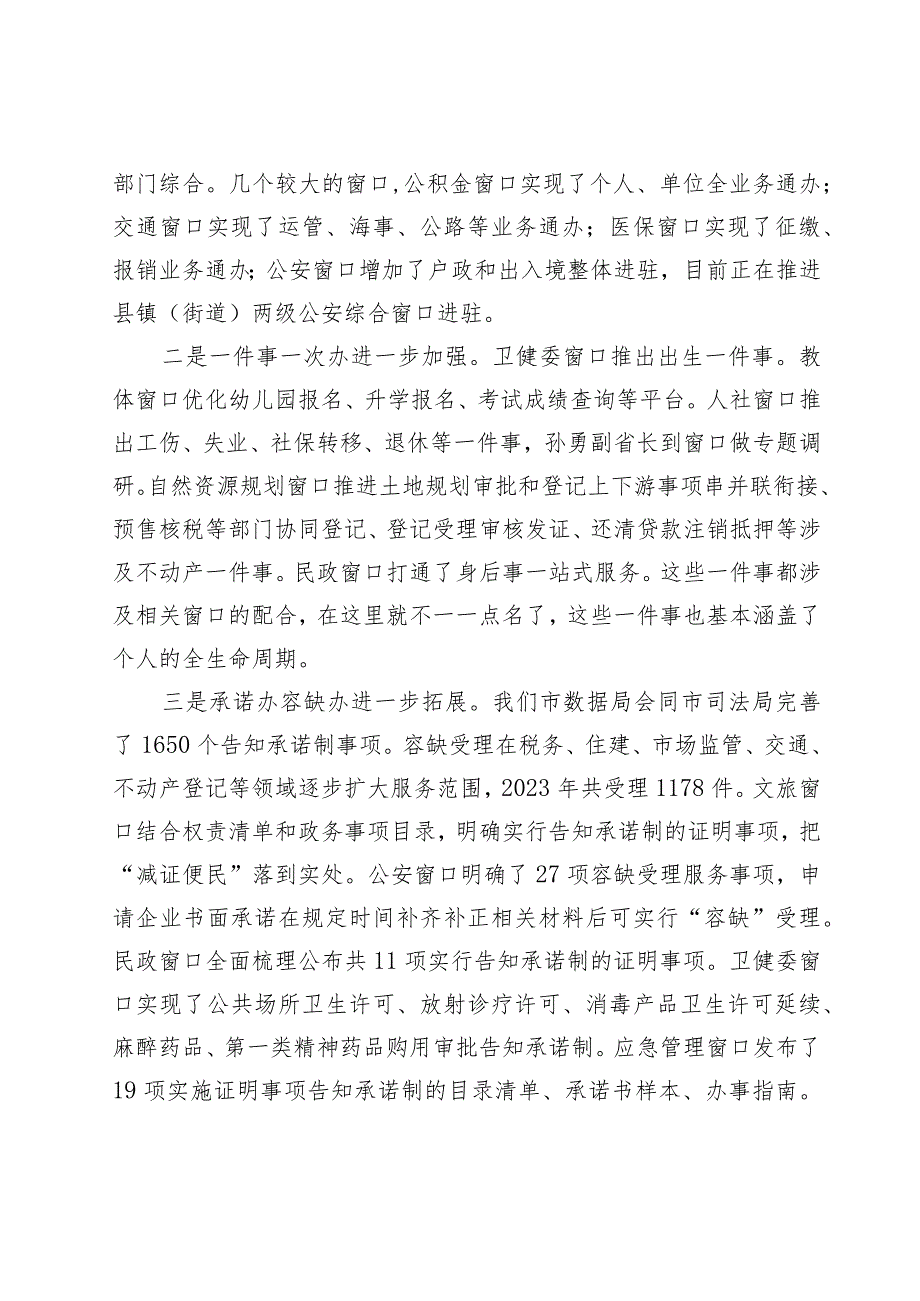 部门综合。几个较大的窗口,公积金窗口实现了个人、单位全业务通办；交通窗口实现了运管、海事、公路等业务通办；医保窗口实现了征缴、报销业务通办；公安窗口增加了户政和出入境整体进驻，目前正在推进县镇（街道）两级公安综合窗口进驻。

二是一件事一次办进一步加强。卫健委窗口推出出生一件事。教体窗口优化幼儿园报名、升学报名、考试成绩查询等平台。人社窗口推出工伤、失业、社保转移、退休等一件事，孙勇副省长到窗口做专题调研。自然资源规划窗口推进土地规划审批和登记上下游事项串并联衔接、预售核税等部门协同登记、登记受理审核发证、还清贷款注销抵押等涉及不动产一件事。民政窗口打通了身后事一站式服务。这些一件事都涉及相关窗口的配合，在这里就不一一点名了，这些一件事也基本涵盖了个人的全生命周期。

三是承诺办容缺办进一步拓展。我们市数据局会同市司法局完善了1650个告知承诺制事项。容缺受理在税务、住建、市场监管、交通、不动产登记等领域逐步扩大服务范围，2023年共受理1178件。文旅窗口结合权责清单和政务事项目录，明确实行告知承诺制的证明事项，把“减证便民”落到实处。公安窗口明确了27项容缺受理服务事项，申请企业书面承诺在规定时间补齐补正相关材料后可实行“容缺”受理。民政窗口全面梳理公布共11项实行告知承诺制的证明事项。卫健委窗口实现了公共场所卫生许可、放射诊疗许可、消毒产品卫生许可延续、麻醉药品、第一类精神药品购用审批告知承诺制。应急管理窗口发布了19项实施证明事项告知承诺制的目录清单、承诺书样本、办事指南。